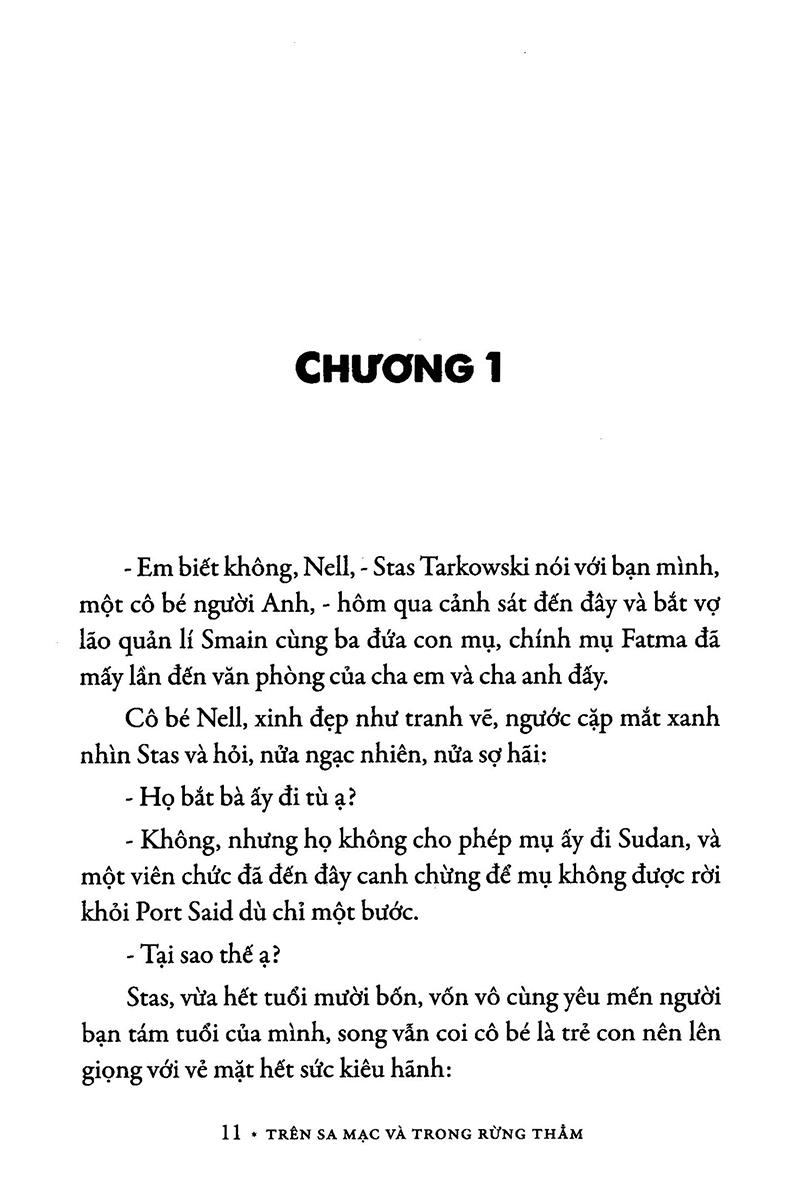 CHƯƠNG 1

- Em biết không, Nell, - Stas Tarkowski nói với bạn mình, một cô bé người Anh, - hôm qua cảnh sát đến đây và bắt vợ lão quản lí Smain cùng ba đứa con mụ, chính mụ Fatma đã mấy lần đến văn phòng của cha em và cha anh đấy.

Cô bé Nell, xinh đẹp như tranh vẽ, ngước cặp mắt xanh nhìn Stas và hỏi, nửa ngạc nhiên, nửa sợ hãi:

- Họ bắt bà ấy đi tù ạ?

- Không, nhưng họ không cho phép mụ ấy đi Sudan, và một viên chức đã đến đây canh chừng để mụ không được rời khỏi Port Said dù chỉ một bước.

- Tại sao thế ạ?

Stas, vừa hết tuổi mười bốn, vốn vô cùng yêu mến người bạn tám tuổi của mình, song vẫn coi cô bé là trẻ con nên lên giọng với vẻ mặt hết sức kiêu hãnh:

11 • TRÊN SA MẠC VÀ TRONG RỪNG THẲM